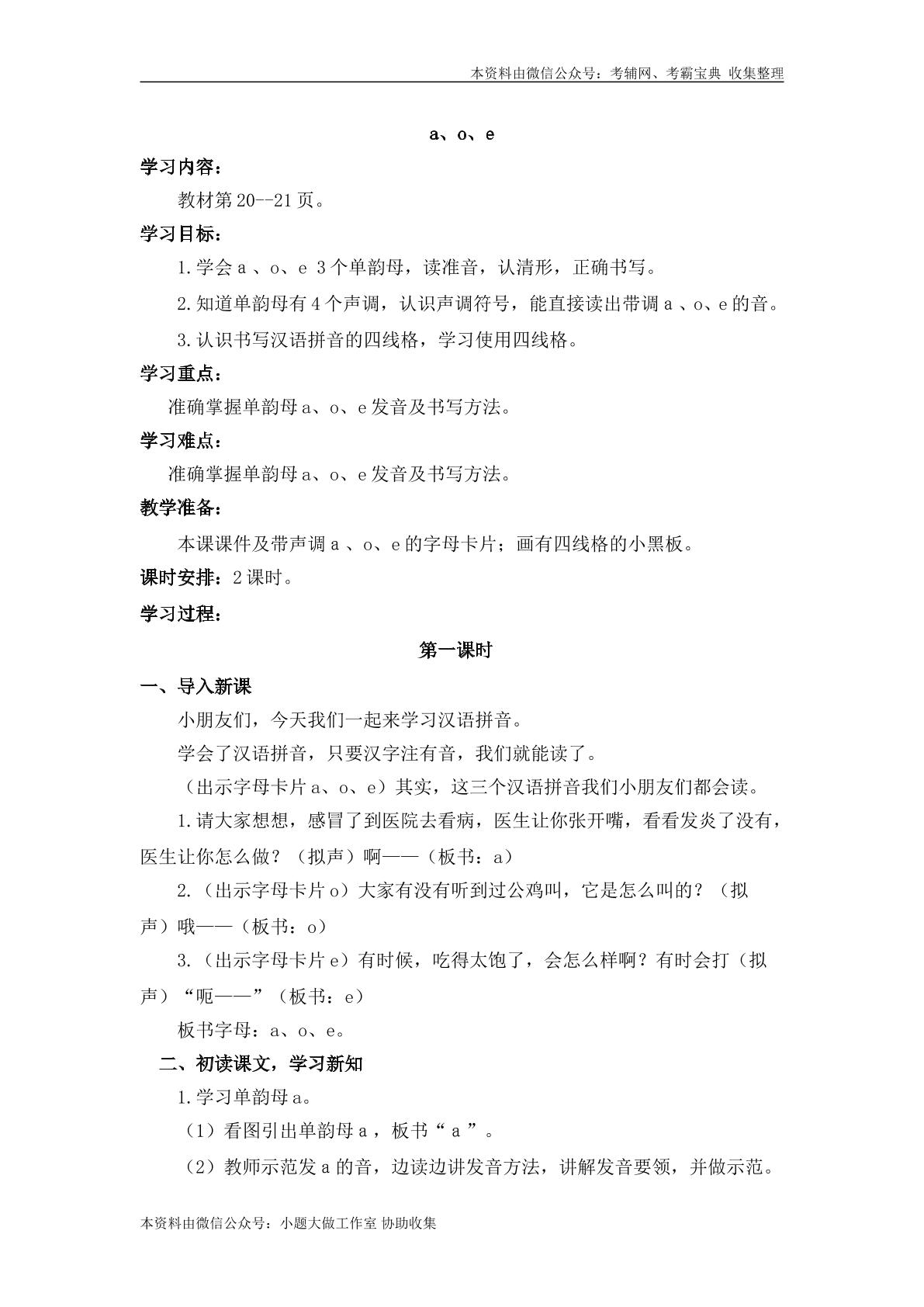 本资料由微信公众号：考辅网、考霸宝典 收集整理

a、o、e

学习内容：

教材第20--21页。

学习目标：

1.学会a、o、e 3个单韵母，读准音，认清形，正确书写。

2.知道单韵母有4个声调，认识声调符号，能直接读出带调a、o、e的音。

3.认识书写汉语拼音的四线格，学习使用四线格。

学习重点：

准确掌握单韵母a、o、e发音及书写方法。

学习难点：

准确掌握单韵母a、o、e发音及书写方法。

教学准备：

本课课件及带声调a、o、e的字母卡片；画有四线格的小黑板。

课时安排：2课时。

学习过程：

第一课时

一、导入新课

小朋友们，今天我们一起来学习汉语拼音。

学会了汉语拼音，只要汉字注有音，我们就能读了。

（出示字母卡片a、o、e）其实，这三个汉语拼音我们小朋友们都会读。

1.请大家想想，感冒了到医院去看病，医生让你张开嘴，看看发炎了没有，医生让你怎么做？（拟声）啊——（板书：a）

2.（出示字母卡片o）大家有没有听到过公鸡叫，它是怎么叫的？（拟声）哦——（板书：o）

3.（出示字母卡片e）有时候，吃得太饱了，会怎么样啊？有时会打（拟声）“呃——”（板书：e）

板书字母：a、o、e。

二、初读课文，学习新知

1.学习单韵母a。

（1）看图引出单韵母a，板书“a”。

（2）教师示范发a的音，边读边讲发音方法，讲解发音要领，并做示范。

本资料由微信公众号：小题大做工作室 协助收集